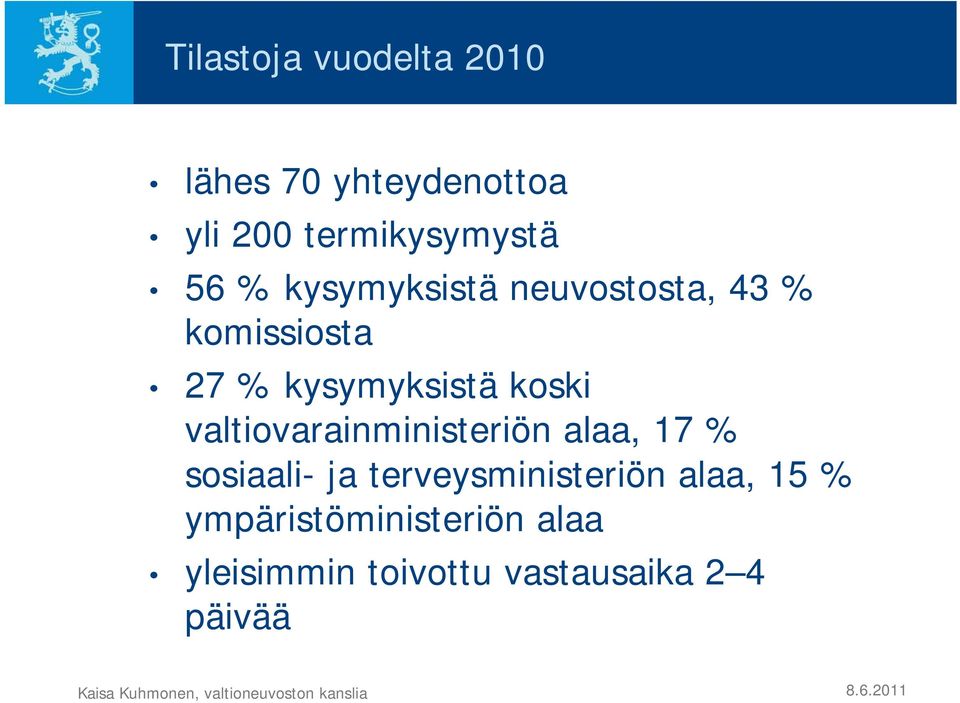 Tilastoja vuodelta 2010

• lähes 70 yhteydenottoa
• yli 200 termikysymystä
• 56 % kysymyksistä neuvostosta, 43 % komissiosta
• 27 % kysymyksistä koski valtiovarainministeriön alaa, 17 % sosiaali- ja terveysministeriön alaa, 15 % ympäristöministeriön alaa
• yleisimmin toivottu vastausaika 2–4 päivää

Kaisa Kuhmonen, valtioneuvoston kanslia
8.6.2011